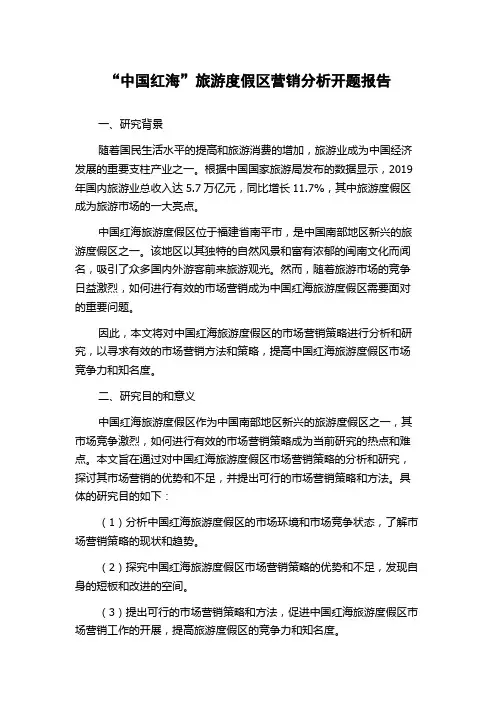 “中国红海”旅游度假区营销分析开题报告

一、研究背景

随着国民生活水平的提高和旅游消费的增加，旅游业成为中国经济发展的重要支柱产业之一。根据中国国家旅游局发布的数据显示，2019年国内旅游业总收入达 5.7 万亿元，同比增长 11.7%，其中旅游度假区成为旅游市场的一大亮点。

中国红海旅游度假区位于福建省南平市，是中国南部地区新兴的旅游度假区之一。该地区以其独特的自然风景和富有浓郁的闽南文化而闻名，吸引了众多国内外游客前来旅游观光。然而，随着旅游市场的竞争日益激烈，如何进行有效的市场营销成为中国红海旅游度假区需要面对的重要问题。

因此，本文将对中国红海旅游度假区的市场营销策略进行分析和研究，以寻求有效的市场营销方法和策略，提高中国红海旅游度假区市场竞争力和知名度。

二、研究目的和意义

中国红海旅游度假区作为中国南部地区新兴的旅游度假区之一，其市场竞争激烈，如何进行有效的市场营销策略成为当前研究的热点和难点。本文旨在通过对中国红海旅游度假区市场营销策略的分析和研究，探讨其市场营销的优势和不足，并提出可行的市场营销策略和方法。具体的研究目的如下：

（1）分析中国红海旅游度假区的市场环境和市场竞争状态，了解市场营销策略的现状和趋势。

（2）探究中国红海旅游度假区市场营销策略的优势和不足，发现自身的短板和改进的空间。

（3）提出可行的市场营销策略和方法，促进中国红海旅游度假区市场营销工作的开展，提高旅游度假区的竞争力和知名度。